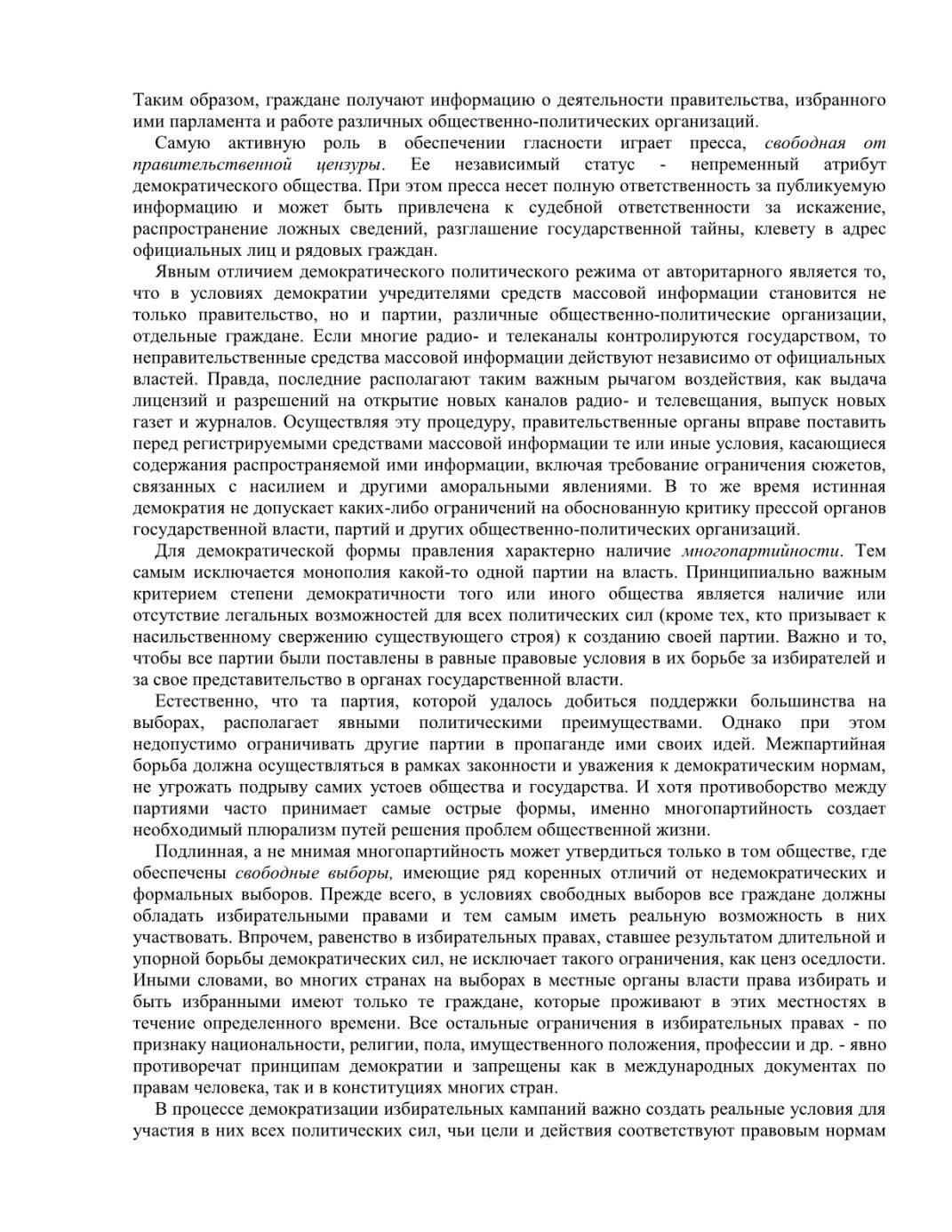 Таким образом, граждане получают информацию о деятельности правительства, избранного ими парламента и работе различных общественно-политических организаций.

Самую активную роль в обеспечении гласности играет пресса, свободная от правительственной цензуры. Ее независимый статус - непременный атрибут демократического общества. При этом пресса несет полную ответственность за публикуемую информацию и может быть привлечена к судебной ответственности за искажение, распространение ложных сведений, разглашение государственной тайны, клевету в адрес официальных лиц и рядовых граждан.

Явным отличием демократического политического режима от авторитарного является то, что в условиях демократии учредителями средств массовой информации становится не только правительство, но и партии, различные общественно-политические организации, отдельные граждане. Если многие радио- и телеканалы контролируются государством, то неправительственные средства массовой информации действуют независимо от официальных властей. Правда, последние располагают таким важным рычагом воздействия, как выдача лицензий и разрешений на открытие новых каналов радио- и телевещания, выпуск новых газет и журналов. Осуществляя эту процедуру, правительственные органы вправе поставить перед регистрируемыми средствами массовой информации те или иные условия, касающиеся содержания распространяемой ими информации, включая требование ограничения сюжетов, связанных с насилием и другими аморальными явлениями. В то же время истинная демократия не допускает каких-либо ограничений на обоснованную критику прессой органов государственной власти, партий и других общественно-политических организаций.

Для демократической формы правления характерно наличие многопартийности. Тем самым исключается монополия какой-то одной партии на власть. Принципиально важным критерием степени демократичности того или иного общества является наличие или отсутствие легальных возможностей для всех политических сил (кроме тех, кто призывает к насильственному свержению существующего строя) к созданию своей партии. Важно и то, чтобы все партии были поставлены в равные правовые условия в их борьбе за избирателей и за свое представительство в органах государственной власти.

Естественно, что та партия, которой удалось добиться поддержки большинства на выборах, располагает явными политическими преимуществами. Однако при этом недопустимо ограничивать другие партии в пропаганде ими своих идей. Межпартийная борьба должна осуществляться в рамках законности и уважения к демократическим нормам, не угрожать подрыву самих устоев общества и государства. И хотя противоборство между партиями часто принимает самые острые формы, именно многопартийность создает необходимый плюрализм путей решения проблем общественной жизни.

Подлинная, а не мнимая многопартийность может утвердиться только в том обществе, где обеспечены свободные выборы, имеющие ряд коренных отличий от недемократических и формальных выборов. Прежде всего, в условиях свободных выборов все граждане должны обладать избирательными правами и тем самым иметь реальную возможность в них участвовать. Впрочем, равенство в избирательных правах, ставшее результатом длительной и упорной борьбы демократических сил, не исключает такого ограничения, как ценз оседлости. Иными словами, во многих странах на выборах в местные органы власти права избирать и быть избранными имеют только те граждане, которые проживают в этих местностях в течение определенного времени. Все остальные ограничения в избирательных правах - по признаку национальности, религии, пола, имущественного положения, профессии и др. - явно противоречат принципам демократии и запрещены как в международных документах по правам человека, так и в конституциях многих стран.

В процессе демократизации избирательных кампаний важно создать реальные условия для участия в них всех политических сил, чьи цели и действия соответствуют правовым нормам